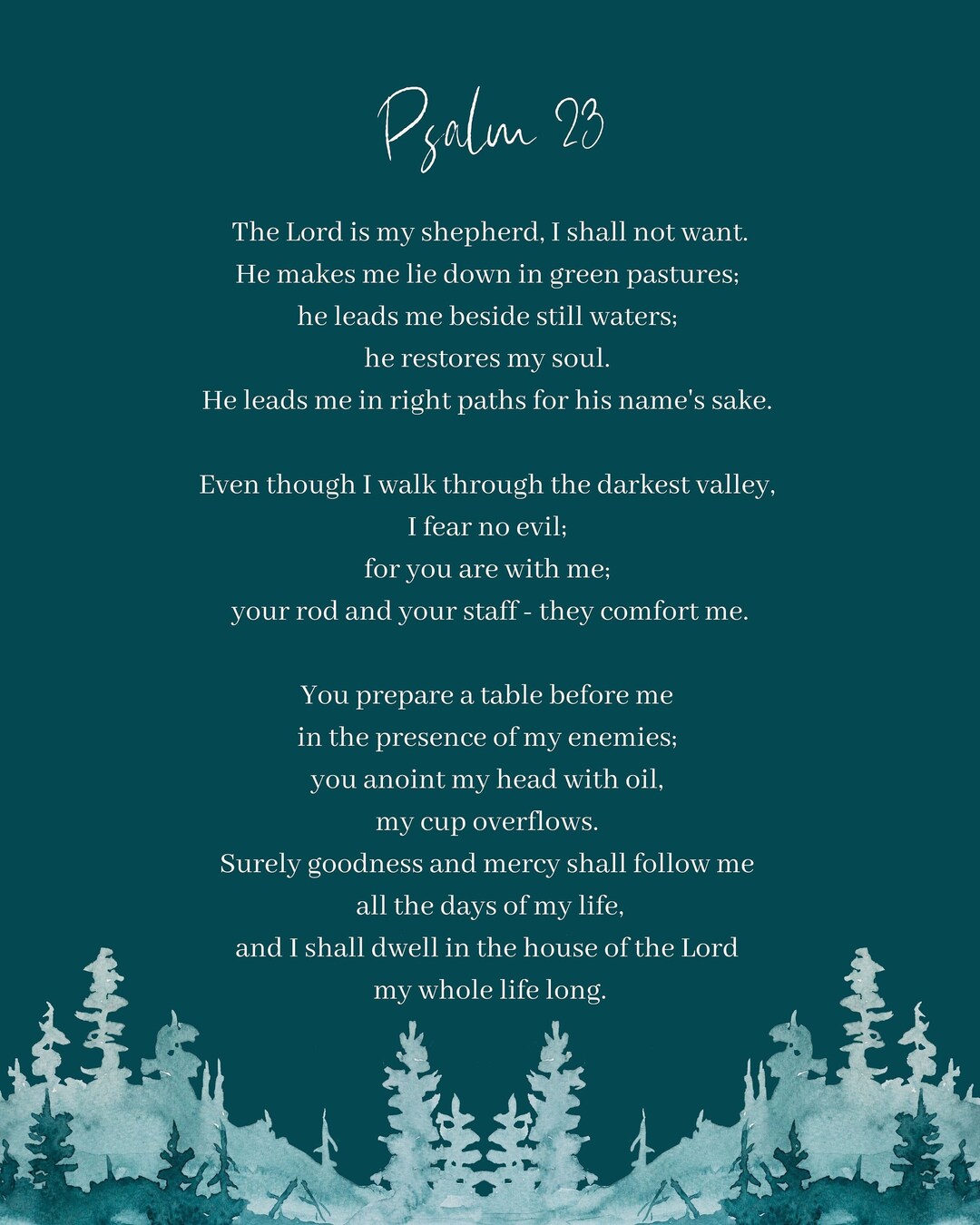 Psalm 23

The Lord is my shepherd, I shall not want.
He makes me lie down in green pastures;
he leads me beside still waters;
he restores my soul.
He leads me in right paths for his name's sake.

Even though I walk through the darkest valley,
I fear no evil;
for you are with me;
your rod and your staff - they comfort me.

You prepare a table before me
in the presence of my enemies;
you anoint my head with oil,
my cup overflows.
Surely goodness and mercy shall follow me
all the days of my life,
and I shall dwell in the house of the Lord
my whole life long.